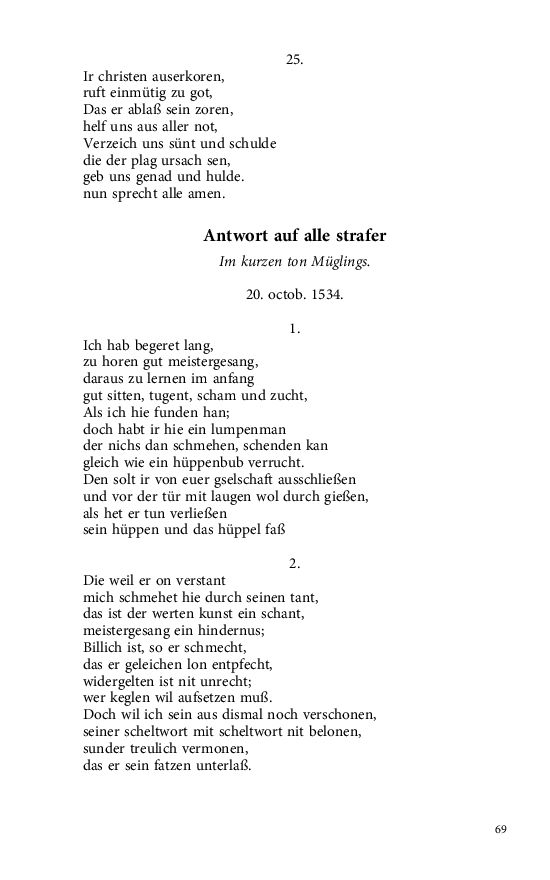 25.

Ir christen auserkoren,
ruft einmütig zu got,
Das er ablaß sein zoren,
helf uns aus aller not,
Verzeich uns sünt und schulde
die der plag ursach sen,
geb uns genad und hulde.
nun sprecht alle amen.

Antwort auf alle strafer

Im kurzen ton Müglings.

20. octob. 1534.

1.

Ich hab begeret lang,
zu horen gut meistergesang,
daraus zu lernen im anfang
gut sitten, tugent, scham und zucht,
Als ich hie funden han;
doch habt ir hie ein lumpenman
der nichs dan schmehen, schenden kan
gleich wie ein hüppenbub verrucht.
Den solt ir von euer gselschaft ausschließen
und vor der tür mit laugen wol durch gießen,
als het er tun verließen
sein hüppen und das hüppel faß

2.

Die weil er on verstant
mich schmehet hie durch seinen tant,
das ist der werten kunst ein schant,
meistergesang ein hindernus;
Billich ist, so er schmecht,
das er geleichen lon entpfecht,
widergelten ist nit unrecht;
wer keglen wil aufsetzen muß.
Doch wil ich sein aus dismal noch verschonen,
seiner scheltwort mit scheltwort nit belonen,
sunder treulich vermonen,
das er sein fatzen unterlaß.

69